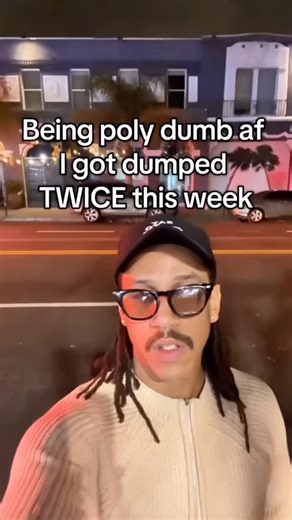 Being poly dumb af
I got dumped
TWICE this week